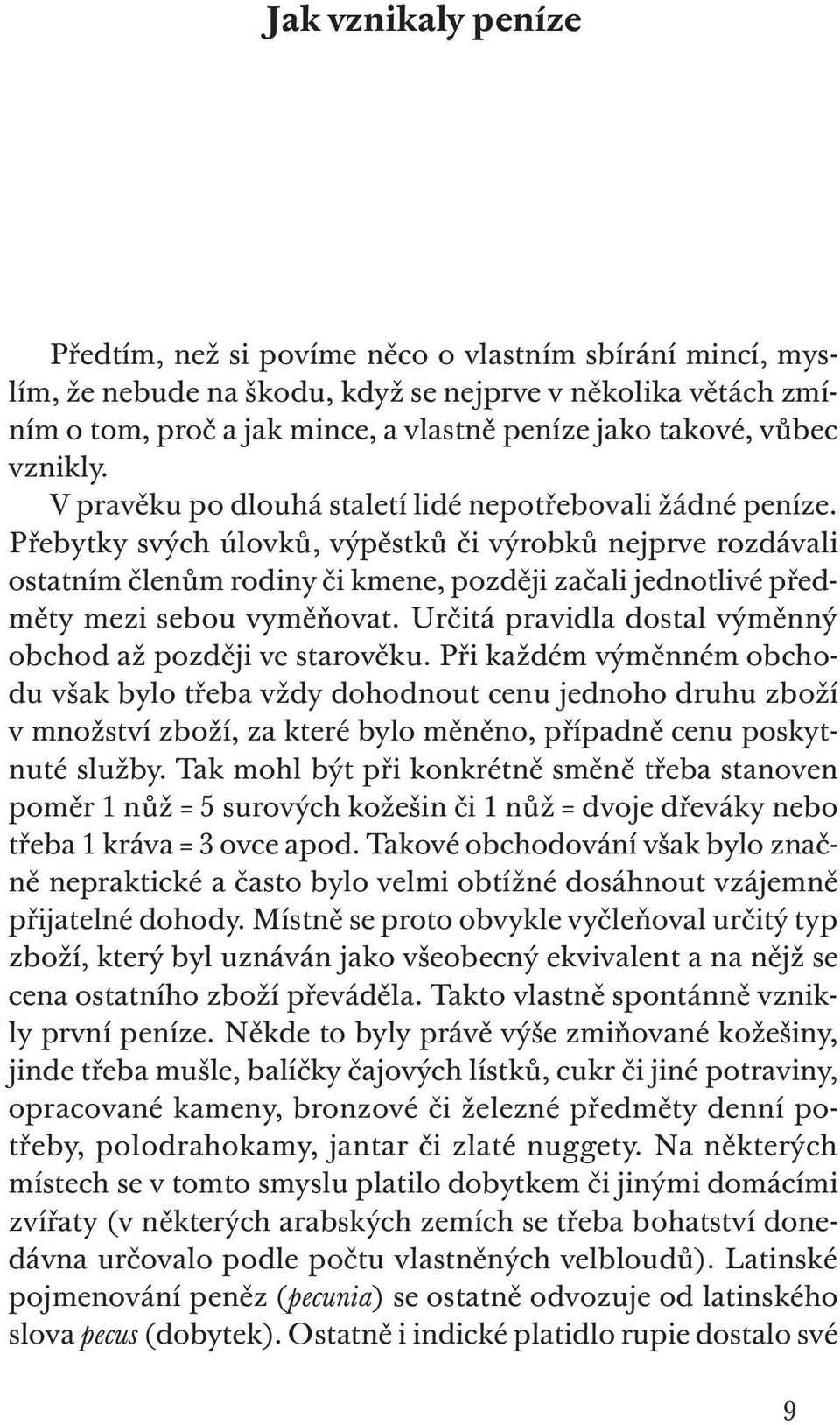 Jak vznikaly peníze

Předtím, než si povíme něco o vlastním sbírání mincí, myslím, že nebude na škodu, když se nejprve v několika větách zmíním o tom, proč a jak mince, a vlastně peníze jako takové, vůbec vznikly.

V pravěku po dlouhá staletí lidé nepotřebovali žádné peníze. Přebytky svých úlovků, výpěstků či výrobků nejprve rozdávali ostatním členům rodiny či kmene, později začali jednotlivé předměty mezi sebou vyměňovat. Určitá pravidla dostal výměnný obchod až později ve starověku. Při každém výměnném obchodu však bylo třeba vždy dohodnout cenu jednoho druhu zboží v množství zboží, za které bylo měněno, případně cenu poskytnuté služby. Tak mohl být při konkrétně směně třeba stanoven poměr 1 nůž = 5 surových kožešin či 1 nůž = dvoje dřeváky nebo třeba 1 kráva = 3 ovce apod. Takové obchodování však bylo značně nepraktické a často bylo velmi obtížné dosáhnout vzájemně přijatelné dohody. Místně se proto obvykle vyčleňoval určitý typ zboží, který byl uznáván jako všeobecný ekvivalent a na nějž se cena ostatního zboží převáděla. Takto vlastně spontánně vznikly první peníze. Někde to byly právě výše zmiňované kožešiny, jinde třeba mušle, balíčky čajových lístků, cukr či jiné potraviny, opracované kameny, bronzové či železné předměty denní potřeby, polodrahokamy, jantar či zlaté nuggety. Na některých místech se v tomto smyslu platilo dobytkem či jinými domácími zvířaty (v některých arabských zemích se třeba bohatství donedávna určovalo podle počtu vlastněných velbloudů). Latinské pojmenování peněz (pecunia) se ostatně odvozuje od latinského slova pecus (dobytek). Ostatně i indické platidlo rupie dostalo své

9